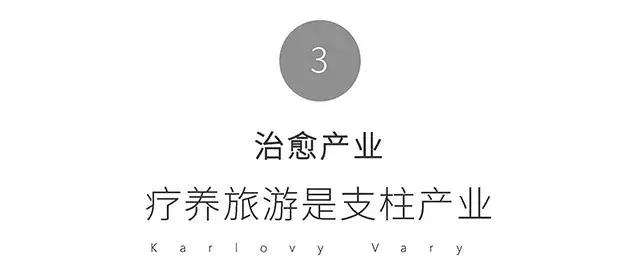 3

治愈产业

疗养旅游是支柱产业

Karlovy Vary